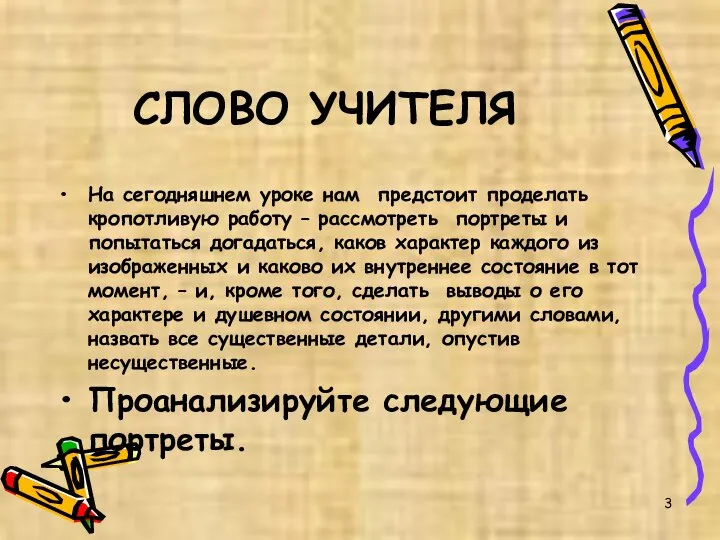 СЛОВО УЧИТЕЛЯ

• На сегодняшнем уроке нам предстоит проделать кропотливую работу – рассмотреть портреты и попытаться догадаться, каков характер каждого из изображенных и каково их внутреннее состояние в тот момент, – и, кроме того, сделать выводы о его характере и душевном состоянии, другими словами, назвать все существенные детали, опустив несущественные.

• Проанализируйте следующие портреты.

3